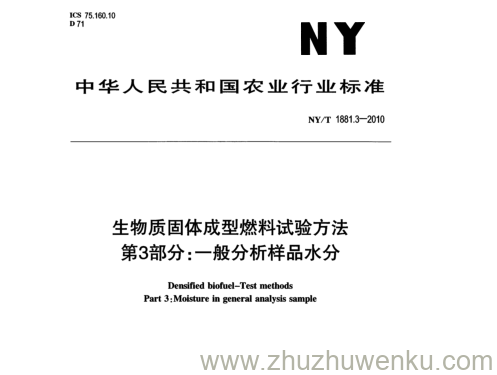 ICS 75.160.10
D 71

NY

中华人民共和国农业行业标准

NY/T 1881.3—2010

生物质固体成型燃料试验方法
第3部分:一般分析样品水分

Densified biofuel–Test methods
Part 3:Moisture in general analysis sample

www.zhuzhuwenku.com